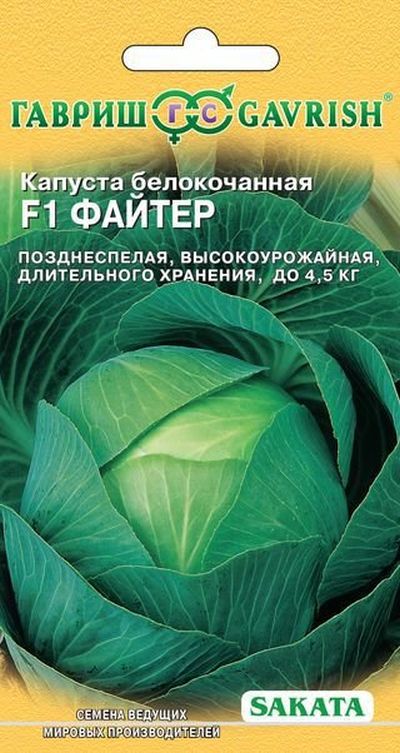 ГАВРИШ ГС GAVRISH®

Капуста белокочанная
F1 ФАЙТЕР

ПОЗДНЕСПЕЛАЯ, ВЫСОКОУРОЖАЙНАЯ, ДЛИТЕЛЬНОГО ХРАНЕНИЯ, ДО 4,5 КГ

СЕМЕНА ВЕДУЩИХ
МИРОВЫХ ПРОИЗВОДИТЕЛЕЙ

SAKATA